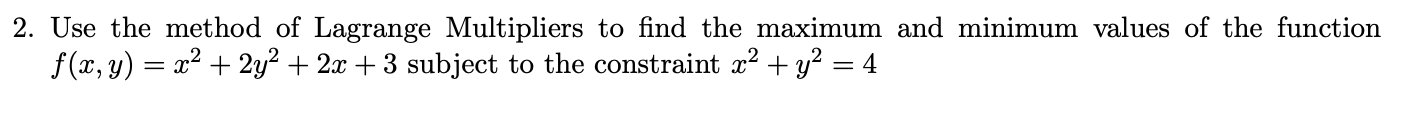 2. Use the method of Lagrange Multipliers to find the maximum and minimum values of the function $f(x, y) = x^2 + 2y^2 + 2x + 3$ subject to the constraint $x^2 + y^2 = 4$